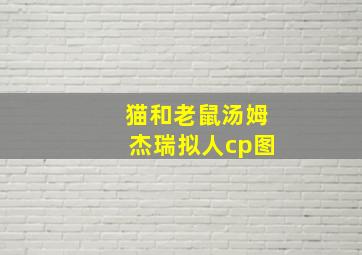 猫和老鼠汤姆杰瑞拟人cp图